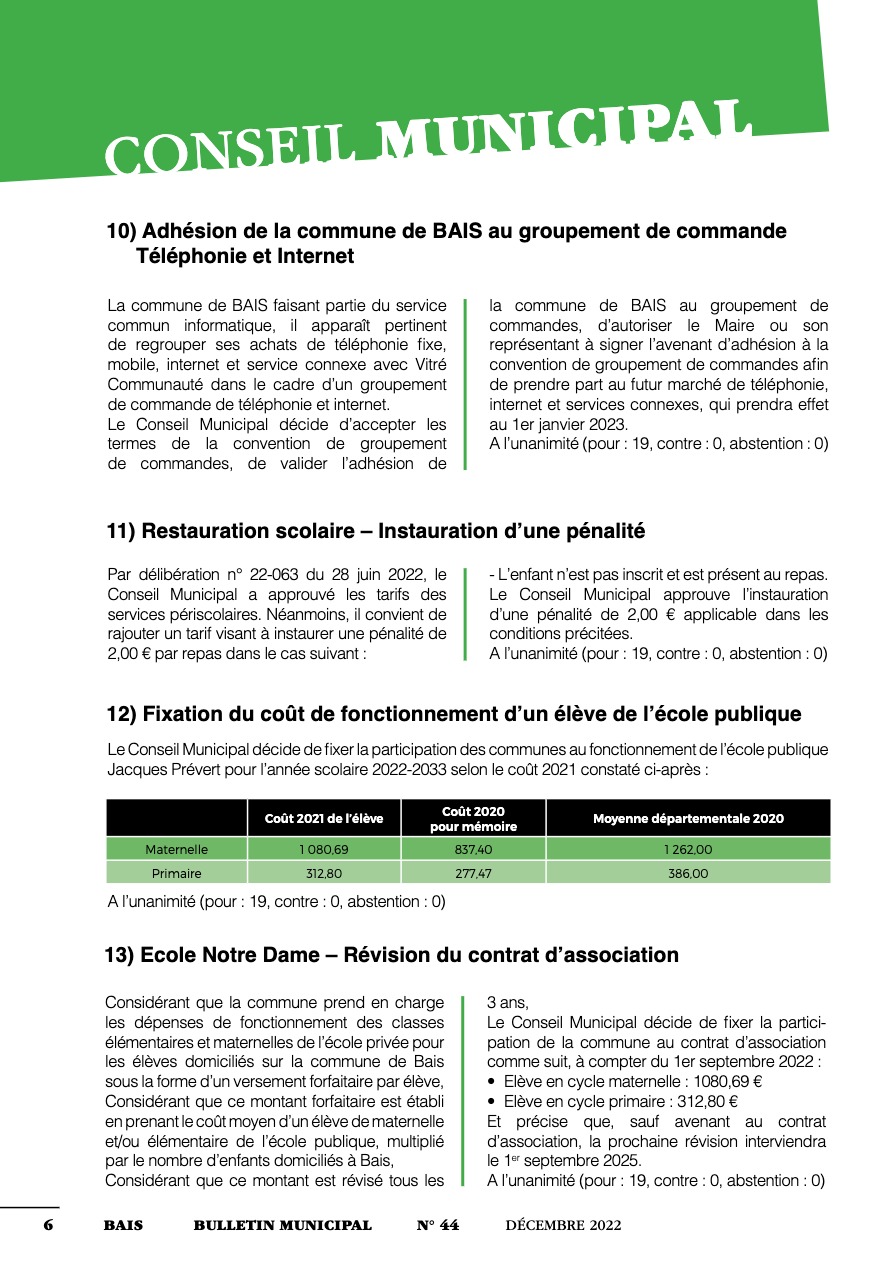 CONSEIL MUNICIPAL

10) Adhésion de la commune de BAIS au groupement de commande Téléphonie et Internet

La commune de BAIS faisant partie du service commun informatique, il apparaît pertinent de regrouper ses achats de téléphonie fixe, mobile, internet et service connexe avec Vitré Communauté dans le cadre d'un groupement de commande de téléphonie et internet.
Le Conseil Municipal décide d'accepter les termes de la convention de groupement de commandes, de valider l'adhésion de la commune de BAIS au groupement de commandes, d'autoriser le Maire ou son représentant à signer l'avenant d'adhésion à la convention de groupement de commandes afin de prendre part au futur marché de téléphonie, internet et services connexes, qui prendra effet au 1er janvier 2023.
A l'unanimité (pour : 19, contre : 0, abstention : 0)

11) Restauration scolaire – Instauration d'une pénalité

Par délibération n° 22-063 du 28 juin 2022, le Conseil Municipal a approuvé les tarifs des services périscolaires. Néanmoins, il convient de rajouter un tarif visant à instaurer une pénalité de 2,00 € par repas dans le cas suivant :
- L'enfant n'est pas inscrit et est présent au repas.
Le Conseil Municipal approuve l'instauration d'une pénalité de 2,00 € applicable dans les conditions précitées.
A l'unanimité (pour : 19, contre : 0, abstention : 0)

12) Fixation du coût de fonctionnement d'un élève de l'école publique

Le Conseil Municipal décide de fixer la participation des communes au fonctionnement de l'école publique Jacques Prévert pour l'année scolaire 2022-2033 selon le coût 2021 constaté ci-après :

| | Coût 2021 de l'élève | Coût 2020 pour mémoire | Moyenne départementale 2020 |
|---|---|---|---|
| Maternelle | 1 080,69 | 837,40 | 1 262,00 |
| Primaire | 312,80 | 277,47 | 386,00 |

A l'unanimité (pour : 19, contre : 0, abstention : 0)

13) Ecole Notre Dame – Révision du contrat d'association

Considérant que la commune prend en charge les dépenses de fonctionnement des classes élémentaires et maternelles de l'école privée pour les élèves domiciliés sur la commune de Bais sous la forme d'un versement forfaitaire par élève,
Considérant que ce montant forfaitaire est établi en prenant le coût moyen d'un élève de maternelle et/ou élémentaire de l'école publique, multiplié par le nombre d'enfants domiciliés à Bais,
Considérant que ce montant est révisé tous les 3 ans,
Le Conseil Municipal décide de fixer la participation de la commune au contrat d'association comme suit, à compter du 1er septembre 2022 :
• Elève en cycle maternelle : 1080,69 €
• Elève en cycle primaire : 312,80 €
Et précise que, sauf avenant au contrat d'association, la prochaine révision interviendra le 1$^{er}$ septembre 2025.
A l'unanimité (pour : 19, contre : 0, abstention : 0)

6 BAIS BULLETIN MUNICIPAL N° 44 DÉCEMBRE 2022